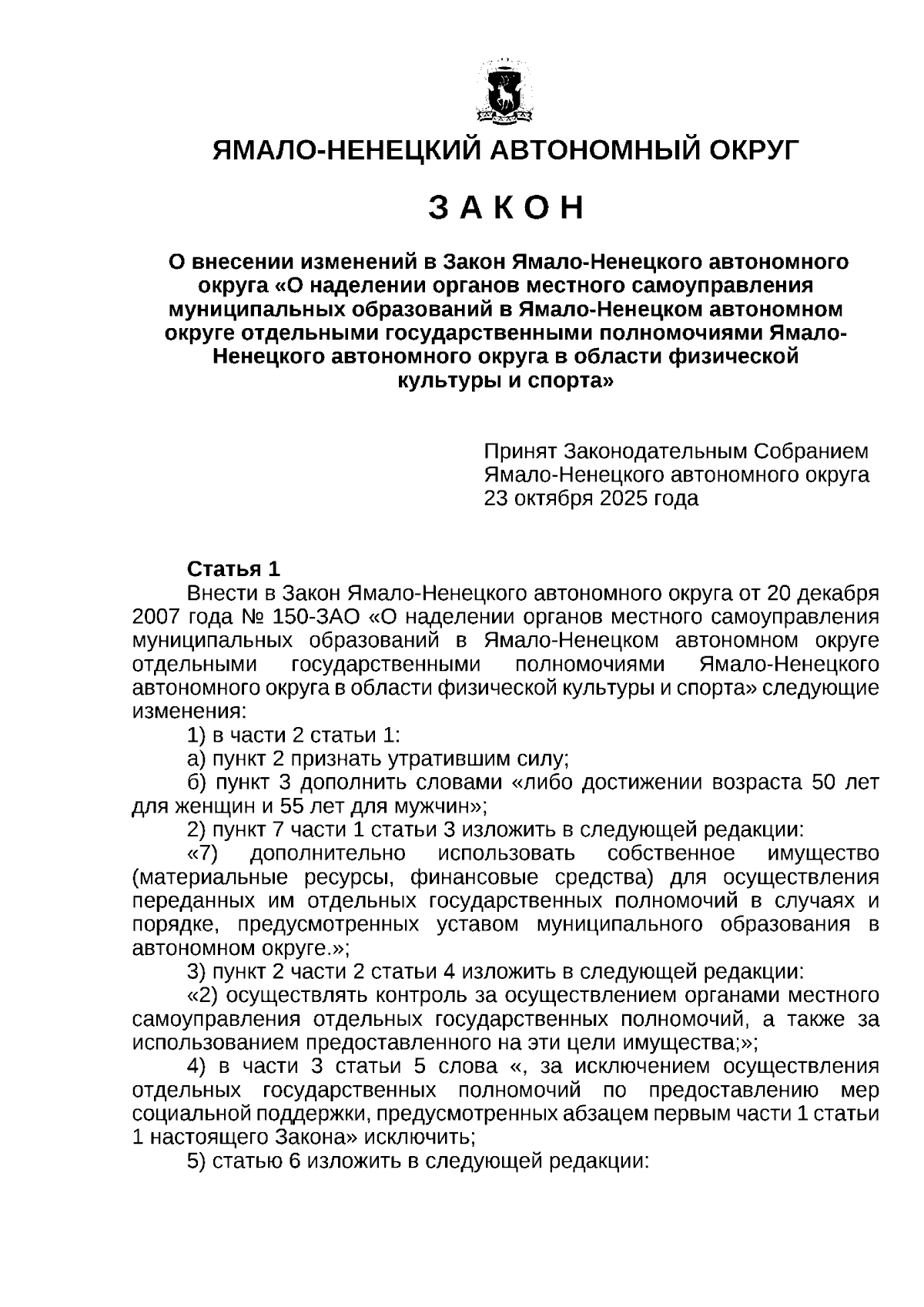 ЯМАЛО-НЕНЕЦКИЙ АВТОНОМНЫЙ ОКРУГ

З А К О Н

О внесении изменений в Закон Ямало-Ненецкого автономного округа «О наделении органов местного самоуправления муниципальных образований в Ямало-Ненецком автономном округе отдельными государственными полномочиями Ямало-Ненецкого автономного округа в области физической культуры и спорта»

Принят Законодательным Собранием Ямало-Ненецкого автономного округа 23 октября 2025 года

Статья 1

Внести в Закон Ямало-Ненецкого автономного округа от 20 декабря 2007 года № 150-ЗАО «О наделении органов местного самоуправления муниципальных образований в Ямало-Ненецком автономном округе отдельными государственными полномочиями Ямало-Ненецкого автономного округа в области физической культуры и спорта» следующие изменения:

1) в части 2 статьи 1:

а) пункт 2 признать утратившим силу;

б) пункт 3 дополнить словами «либо достижении возраста 50 лет для женщин и 55 лет для мужчин»;

2) пункт 7 части 1 статьи 3 изложить в следующей редакции:

«7) дополнительно использовать собственное имущество (материальные ресурсы, финансовые средства) для осуществления переданных им отдельных государственных полномочий в случаях и порядке, предусмотренных уставом муниципального образования в автономном округе.»;

3) пункт 2 части 2 статьи 4 изложить в следующей редакции:

«2) осуществлять контроль за осуществлением органами местного самоуправления отдельных государственных полномочий, а также за использованием предоставленного на эти цели имущества;»;

4) в части 3 статьи 5 слова «, за исключением осуществления отдельных государственных полномочий по предоставлению мер социальной поддержки, предусмотренных абзацем первым части 1 статьи 1 настоящего Закона» исключить;

5) статью 6 изложить в следующей редакции: